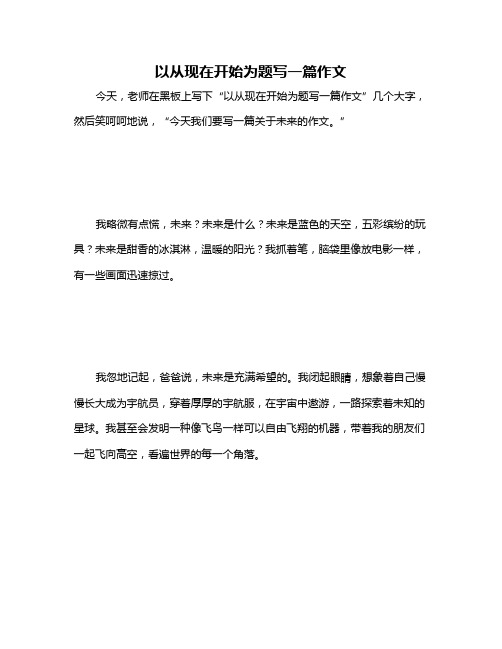 以从现在开始为题写一篇作文

今天，老师在黑板上写下“以从现在开始为题写一篇作文”几个大字，然后笑呵呵地说，“今天我们要写一篇关于未来的作文。”

我略微有点慌，未来？未来是什么？未来是蓝色的天空，五彩缤纷的玩具？未来是甜香的冰淇淋，温暖的阳光？我抓着笔，脑袋里像放电影一样，有一些画面迅速掠过。

我忽地记起，爸爸说，未来是充满希望的。我闭起眼睛，想象着自己慢慢长大成为宇航员，穿着厚厚的宇航服，在宇宙中遨游，一路探索着未知的星球。我甚至会发明一种像飞鸟一样可以自由飞翔的机器，带着我的朋友们一起飞向高空，看遍世界的每一个角落。